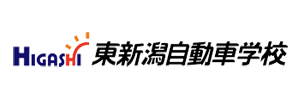 HIGASHI 東新潟自動車学校